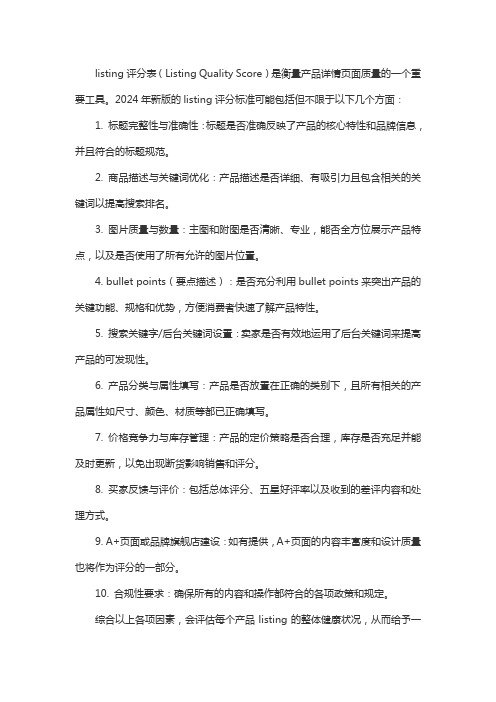 listing 评分表（Listing Quality Score）是衡量产品详情页面质量的一个重要工具。2024 年新版的 listing 评分标准可能包括但不限于以下几个方面：

1. 标题完整性与准确性：标题是否准确反映了产品的核心特性和品牌信息，并且符合的标题规范。

2. 商品描述与关键词优化：产品描述是否详细、有吸引力且包含相关的关键词以提高搜索排名。

3. 图片质量与数量：主图和附图是否清晰、专业，能否全方位展示产品特点，以及是否使用了所有允许的图片位置。

4. bullet points（要点描述）：是否充分利用 bullet points 来突出产品的关键功能、规格和优势，方便消费者快速了解产品特性。

5. 搜索关键字/后台关键词设置：卖家是否有效地运用了后台关键词来提高产品的可发现性。

6. 产品分类与属性填写：产品是否放置在正确的类别下，且所有相关的产品属性如尺寸、颜色、材质等都已正确填写。

7. 价格竞争力与库存管理：产品的定价策略是否合理，库存是否充足并能及时更新，以免出现断货影响销售和评分。

8. 买家反馈与评价：包括总体评分、五星好评率以及收到的差评内容和处理方式。

9. A+页面或品牌旗舰店建设：如有提供，A+页面的内容丰富度和设计质量也将作为评分的一部分。

10. 合规性要求：确保所有的内容和操作都符合的各项政策和规定。

综合以上各项因素，会评估每个产品 listing 的整体健康状况，从而给予一